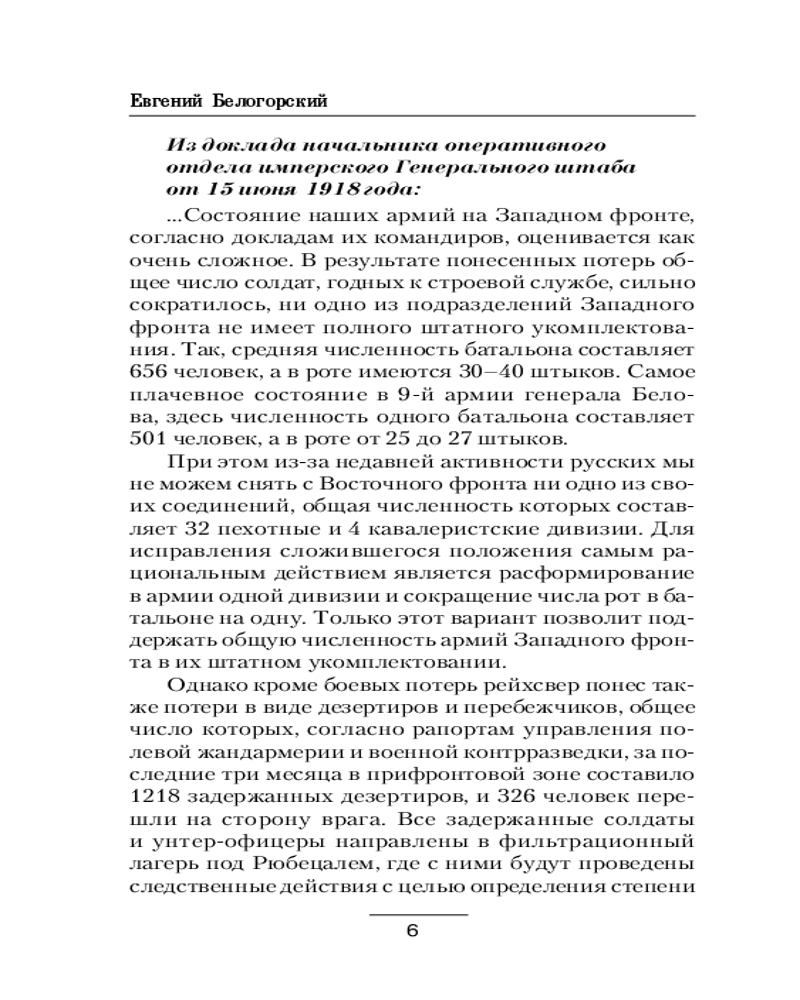 Евгений Белогорский

Из доклада начальника оперативного отдела имперского Генерального штаба от 15 июня 1918 года:

...Состояние наших армий на Западном фронте, согласно докладам их командиров, оценивается как очень сложное. В результате понесенных потерь общее число солдат, годных к строевой службе, сильно сократилось, ни одно из подразделений Западного фронта не имеет полного штатного укомплектования. Так, средняя численность батальона составляет 656 человек, а в роте имеются 30–40 штыков. Самое плачевное состояние в 9-й армии генерала Белова, здесь численность одного батальона составляет 501 человек, а в роте от 25 до 27 штыков.

При этом из-за недавней активности русских мы не можем снять с Восточного фронта ни одно из своих соединений, общая численность которых составляет 32 пехотные и 4 кавалеристские дивизии. Для исправления сложившегося положения самым рациональным действием является расформирование в армии одной дивизии и сокращение числа рот в батальоне на одну. Только этот вариант позволит поддержать общую численность армий Западного фронта в их штатном укомплектовании.

Однако кроме боевых потерь рейхсвер понес также потери в виде дезертиров и перебежчиков, общее число которых, согласно рапортам управления полевой жандармерии и военной контрразведки, за последние три месяца в прифронтовой зоне составило 1218 задержанных дезертиров, и 326 человек перешли на сторону врага. Все задержанные солдаты и унтер-офицеры направлены в фильтрационный лагерь под Рюбецалем, где с ними будут проведены следственные действия с целью определения степени

6